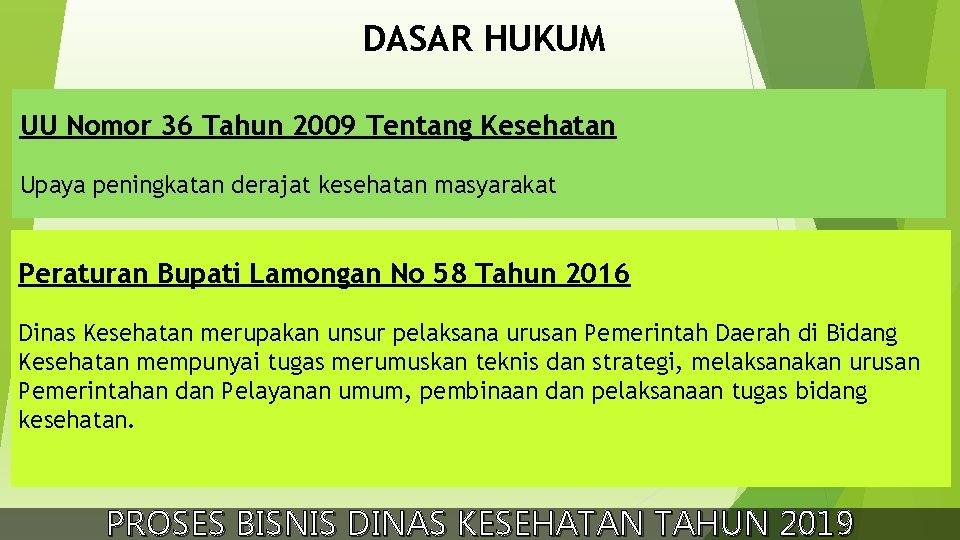 DASAR HUKUM

UU Nomor 36 Tahun 2009 Tentang Kesehatan

Upaya peningkatan derajat kesehatan masyarakat

Peraturan Bupati Lamongan No 58 Tahun 2016

Dinas Kesehatan merupakan unsur pelaksana urusan Pemerintah Daerah di Bidang Kesehatan mempunyai tugas merumuskan teknis dan strategi, melaksanakan urusan Pemerintahan dan Pelayanan umum, pembinaan dan pelaksanaan tugas bidang kesehatan.

PROSES BISNIS DINAS KESEHATAN TAHUN 2019